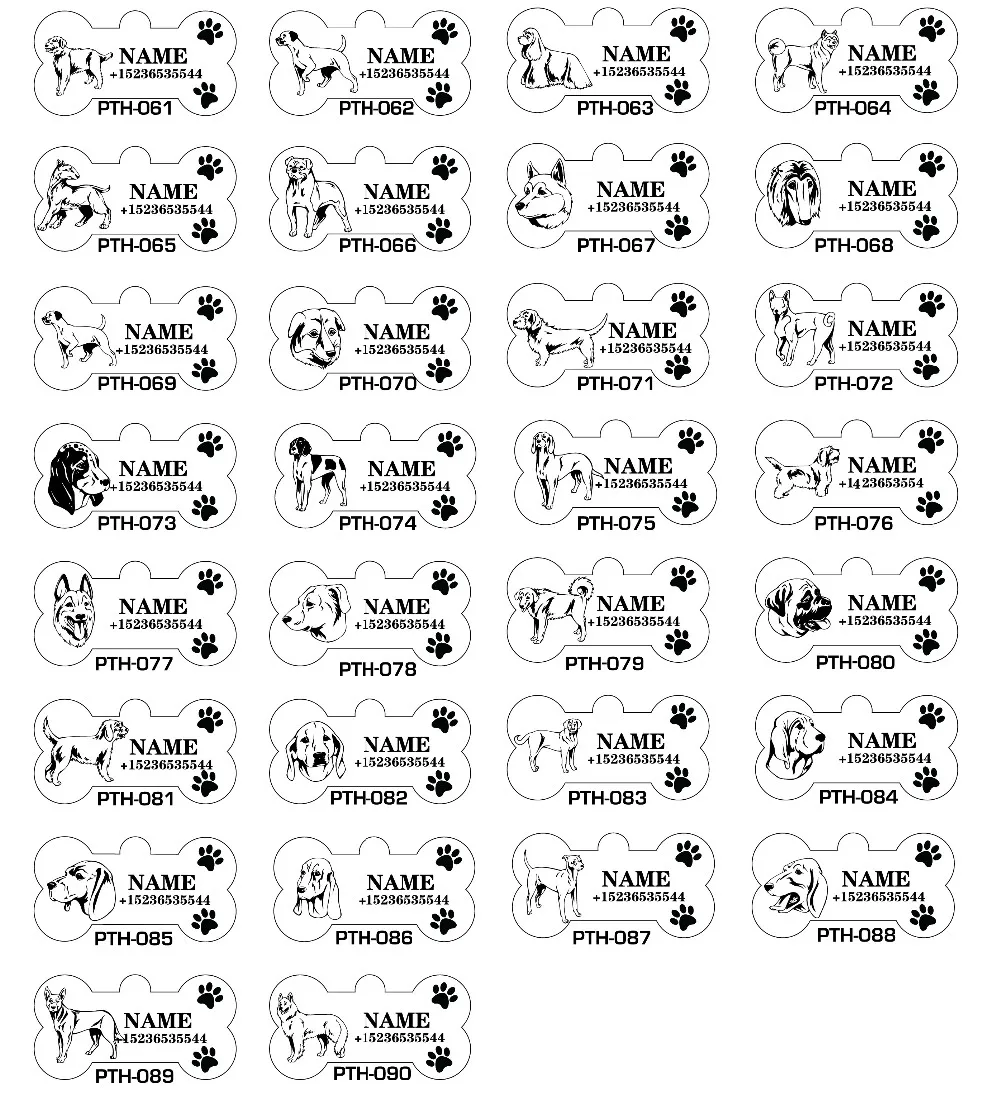 NAME
+15236535544
PTH-061

NAME
+15236535544
PTH-062

NAME
+15236535544
PTH-063

NAME
+15236535544
PTH-064

NAME
+15236535544
PTH-065

NAME
+15236535544
PTH-066

NAME
+15236535544
PTH-067

NAME
+15236535544
PTH-068

NAME
+15236535544
PTH-069

NAME
+15236535544
PTH-070

NAME
+15236535544
PTH-071

NAME
+15236535544
PTH-072

NAME
+15236535544
PTH-073

NAME
+15236535544
PTH-074

NAME
+15236535544
PTH-075

NAME
+1423653554
PTH-076

NAME
+15236535544
PTH-077

NAME
+15236535544
PTH-078

NAME
+15236535544
PTH-079

NAME
+15236535544
PTH-080

NAME
+15236535544
PTH-081

NAME
+15236535544
PTH-082

NAME
+15236535544
PTH-083

NAME
+15236535544
PTH-084

NAME
+15236535544
PTH-085

NAME
+15236535544
PTH-086

NAME
+15236535544
PTH-087

NAME
+15236535544
PTH-088

NAME
+15236535544
PTH-089

NAME
+15236535544
PTH-090